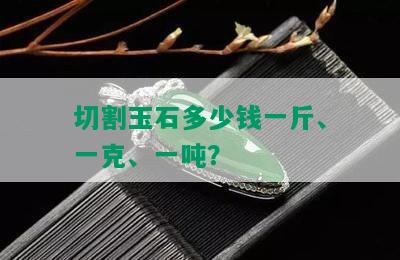 切割玉石多少钱一斤、一克、一吨?